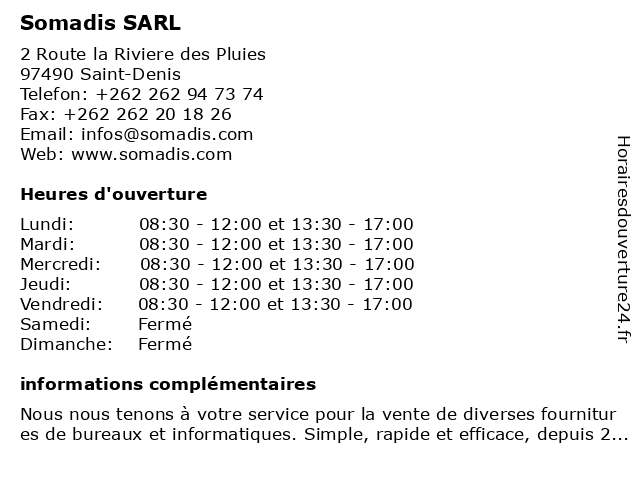 Somadis SARL

2 Route la Riviere des Pluies
97490 Saint-Denis
Telefon: +262 262 94 73 74
Fax: +262 262 20 18 26
Email: infos@somadis.com
Web: www.somadis.com

Heures d'ouverture

| | |
|---|---|
| Lundi: | 08:30 - 12:00 et 13:30 - 17:00 |
| Mardi: | 08:30 - 12:00 et 13:30 - 17:00 |
| Mercredi: | 08:30 - 12:00 et 13:30 - 17:00 |
| Jeudi: | 08:30 - 12:00 et 13:30 - 17:00 |
| Vendredi: | 08:30 - 12:00 et 13:30 - 17:00 |
| Samedi: | Fermé |
| Dimanche: | Fermé |

informations complémentaires

Nous nous tenons à votre service pour la vente de diverses fournitur es de bureaux et informatiques. Simple, rapide et efficace, depuis 2...

Horairesdouverture24.fr